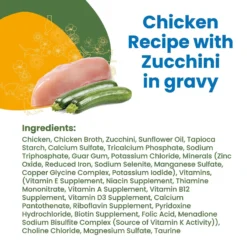 Chicken Recipe with Zucchini in gravy

Ingredients:
Chicken, Chicken Broth, Zucchini, Sunflower Oil, Tapioca Starch, Calcium Sulfate, Tricalcium Phosphate, Sodium Triphosphate, Guar Gum, Potassium Chloride, Minerals (Zinc Oxide, Reduced Iron, Sodium Selenite, Manganese Sulfate, Copper Glycine Complex, Potassium Iodide), Vitamins, (Vitamin E Supplement, Niacin Supplement, Thiamine Mononitrate, Vitamin A Supplement, Vitamin B12 Supplement, Vitamin D3 Supplement, Calcium Pantothenate, Riboflavin Supplement, Pyridoxine Hydrochloride, Biotin Supplement, Folic Acid, Menadione Sodium Bisulfite Complex (Source of Vitamin K Activity)), Choline Chloride, Magnesium Sulfate, Taurine